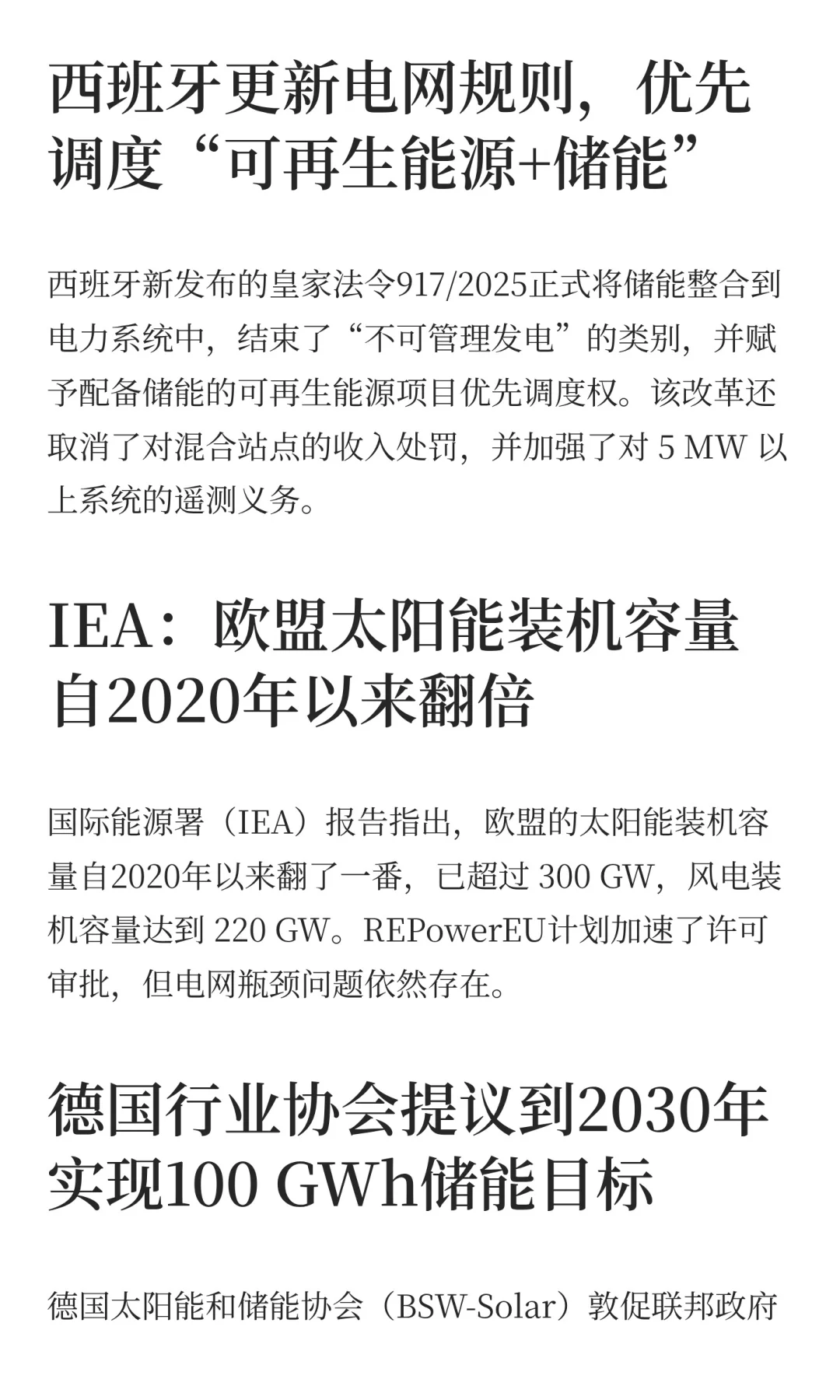 西班牙更新电网规则，优先调度“可再生能源+储能”

西班牙新发布的皇家法令917/2025正式将储能整合到电力系统中，结束了“不可管理发电”的类别，并赋予配备储能的可再生能源项目优先调度权。该改革还取消了对混合站点的收入处罚，并加强了对 5 MW 以上系统的遥测义务。

IEA：欧盟太阳能装机容量自2020年以来翻倍

国际能源署（IEA）报告指出，欧盟的太阳能装机容量自2020年以来翻了一番，已超过 300 GW，风电装机容量达到 220 GW。REPowerEU计划加速了许可审批，但电网瓶颈问题依然存在。

德国行业协会提议到2030年实现100 GWh储能目标

德国太阳能和储能协会（BSW-Solar）敦促联邦政府